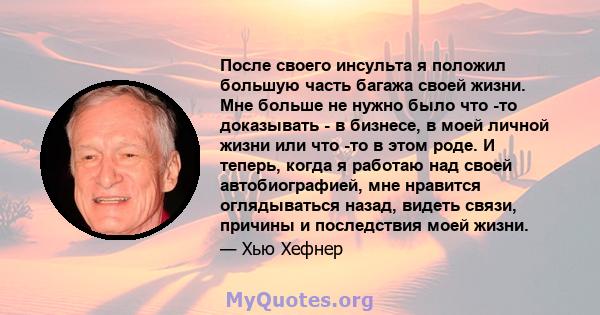 После своего инсульта я положил большую часть багажа своей жизни. Мне больше не нужно было что -то доказывать - в бизнесе, в моей личной жизни или что -то в этом роде. И теперь, когда я работаю над своей автобиографией, мне нравится оглядываться назад, видеть связи, причины и последствия моей жизни.
— Хью Хефнер

MyQuotes.org